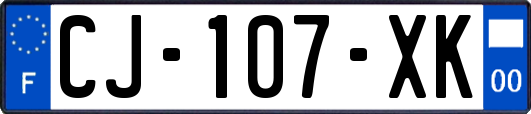 F

CJ-107-XK

00